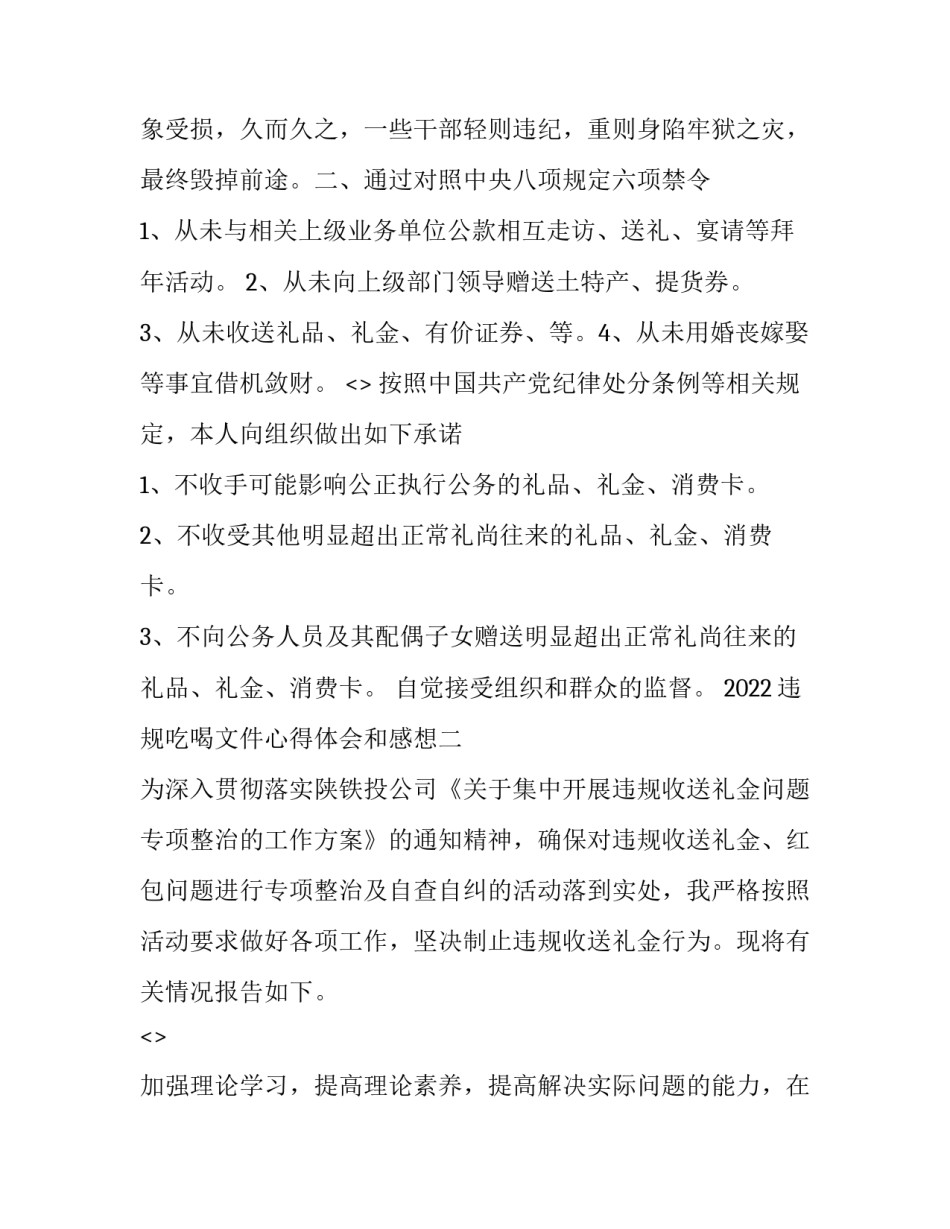 象受损，久而久之，一些干部轻则违纪，重则身陷牢狱之灾，最终毁掉前途。二、通过对照中央八项规定六项禁令

1、从未与相关上级业务单位公款相互走访、送礼、宴请等拜年活动。 2、从未向上级部门领导赠送土特产、提货券。

3、从未收送礼品、礼金、有价证券、等。4、从未用婚丧嫁娶等事宜借机敛财。 <> 按照中国共产党纪律处分条例等相关规定，本人向组织做出如下承诺

1、不收手可能影响公正执行公务的礼品、礼金、消费卡。

2、不收受其他明显超出正常礼尚往来的礼品、礼金、消费卡。

3、不向公务人员及其配偶子女赠送明显超出正常礼尚往来的礼品、礼金、消费卡。 自觉接受组织和群众的监督。 2022 违规吃喝文件心得体会和感想二

为深入贯彻落实陕铁投公司《关于集中开展违规收送礼金问题专项整治的工作方案》的通知精神，确保对违规收送礼金、红包问题进行专项整治及自查自纠的活动落到实处，我严格按照活动要求做好各项工作，坚决制止违规收送礼金行为。现将有关情况报告如下。

<>

加强理论学习，提高理论素养，提高解决实际问题的能力，在